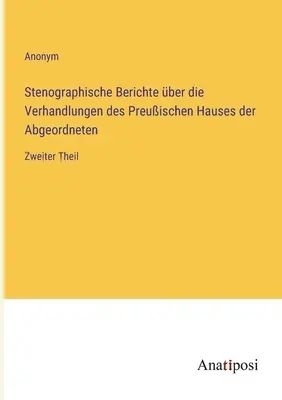 Anonym

Stenographische Berichte über die Verhandlungen des Preußischen Hauses der Abgeordneten

Zweiter Theil

Anatiposi